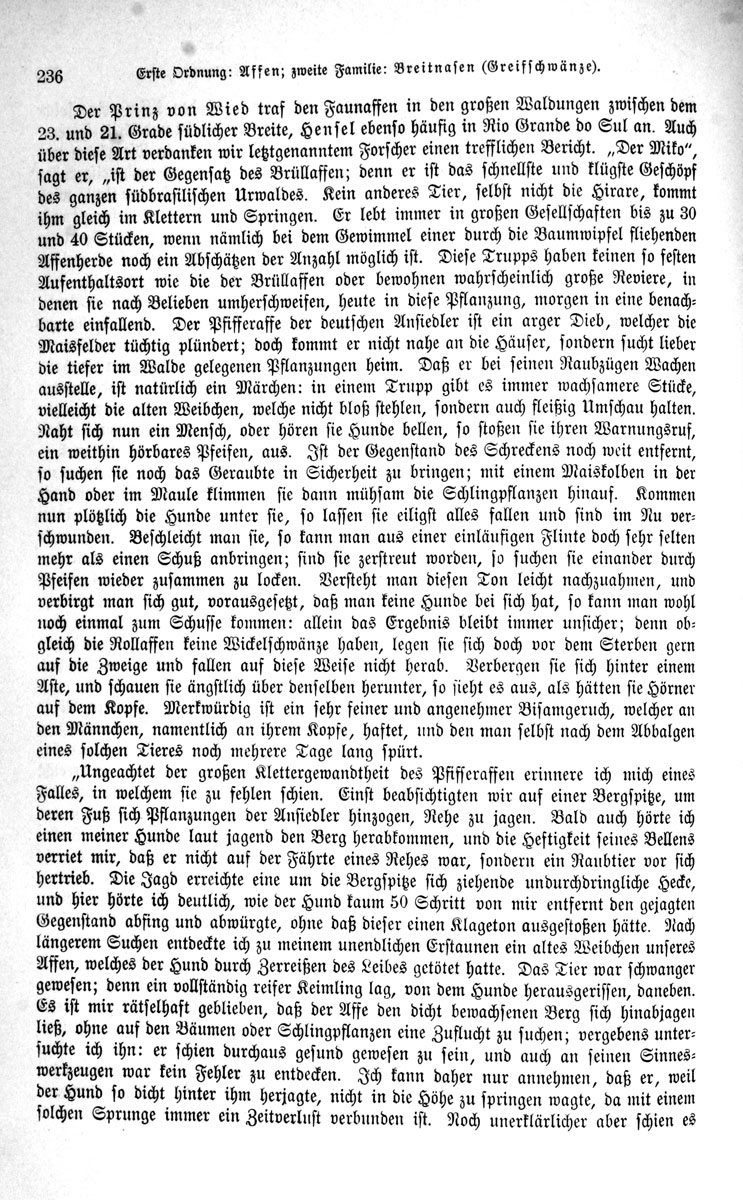 236 Erste Ordnung: Affen; zweite Familie: Breitnasen (Greifschwänze).

Der Prinz von Wied traf den Faunaffen in den großen Waldungen zwischen dem 23. und 21. Grade südlicher Breite, Hensel ebenso häufig in Rio Grande do Sul an. Auch über diese Art verdanken wir letztgenanntem Forscher einen trefflichen Bericht. „Der Miko“, sagt er, „ist der Gegensatz des Brüllaffen; denn er ist das schnellste und klügste Geschöpf des ganzen südbrasilischen Urwaldes. Kein anderes Tier, selbst nicht die Hirare, kommt ihm gleich im Klettern und Springen. Er lebt immer in großen Gesellschaften bis zu 30 und 40 Stücken, wenn nämlich bei dem Gewimmel einer durch die Baumwipfel fliehenden Affenherde noch ein Abschätzen der Anzahl möglich ist. Diese Trupps haben keinen so festen Aufenthaltsort wie die der Brüllaffen oder bewohnen wahrscheinlich große Reviere, in denen sie nach Belieben umherschweifen, heute in diese Pflanzung, morgen in eine benachbarte einfallend. Der Pfifferaffe der deutschen Ansiedler ist ein arger Dieb, welcher die Maisfelder tüchtig plündert; doch kommt er nicht nahe an die Häuser, sondern sucht lieber die tiefer im Walde gelegenen Pflanzungen heim. Daß er bei seinen Raubzügen Wachen ausstelle, ist natürlich ein Märchen: in einem Trupp gibt es immer wachsamere Stücke, vielleicht die alten Weibchen, welche nicht bloß stehlen, sondern auch fleißig Umschau halten. Naht sich nun ein Mensch, oder hören sie Hunde bellen, so stoßen sie ihren Warnungsruf, ein weithin hörbares Pfeifen, aus. Ist der Gegenstand des Schreckens noch weit entfernt, so suchen sie noch das Geraubte in Sicherheit zu bringen; mit einem Maiskolben in der Hand oder im Maule klimmen sie dann mühsam die Schlingpflanzen hinauf. Kommen nun plötzlich die Hunde unter sie, so lassen sie eiligst alles fallen und sind im Nu verschwunden. Beschleicht man sie, so kann man aus einer einläufigen Flinte doch sehr selten mehr als einen Schuß anbringen; sind sie zerstreut worden, so suchen sie einander durch Pfeifen wieder zusammen zu locken. Versteht man diesen Ton leicht nachzuahmen, und verbirgt man sich gut, vorausgesetzt, daß man keine Hunde bei sich hat, so kann man wohl noch einmal zum Schusse kommen: allein das Ergebnis bleibt immer unsicher; denn obgleich die Rollaffen keine Wickelschwänze haben, legen sie sich doch vor dem Sterben gern auf die Zweige und fallen auf diese Weise nicht herab. Verbergen sie sich hinter einem Aste, und schauen sie ängstlich über denselben herunter, so sieht es aus, als hätten sie Hörner auf dem Kopfe. Merkwürdig ist ein sehr feiner und angenehmer Bisamgeruch, welcher an den Männchen, namentlich an ihrem Kopfe, haftet, und den man selbst nach dem Abbalgen eines solchen Tieres noch mehrere Tage lang spürt.

„Ungeachtet der großen Klettergewandtheit des Pfifferaffen erinnere ich mich eines Falles, in welchem sie zu fehlen schien. Einst beabsichtigten wir auf einer Bergspitze, um deren Fuß sich Pflanzungen der Ansiedler hinzogen, Rehe zu jagen. Bald auch hörte ich einen meiner Hunde laut jagend den Berg herabkommen, und die Heftigkeit seines Bellens verriet mir, daß er nicht auf der Fährte eines Rehes war, sondern ein Raubtier vor sich hertrieb. Die Jagd erreichte eine um die Bergspitze sich ziehende undurchdringliche Hecke, und hier hörte ich deutlich, wie der Hund kaum 50 Schritt von mir entfernt den gejagten Gegenstand abfing und abwürgte, ohne daß dieser einen Klageton ausgestoßen hätte. Nach längerem Suchen entdeckte ich zu meinem unendlichen Erstaunen ein altes Weibchen unseres Affen, welches der Hund durch Zerreißen des Leibes getötet hatte. Das Tier war schwanger gewesen; denn ein vollständig reifer Keimling lag, von dem Hunde herausgerissen, daneben. Es ist mir rätselhaft geblieben, daß der Affe den dicht bewachsenen Berg sich hinabjagen ließ, ohne auf den Bäumen oder Schlingpflanzen eine Zuflucht zu suchen; vergebens untersuchte ich ihn: er schien durchaus gesund gewesen zu sein, und auch an seinen Sinneswerkzeugen war kein Fehler zu entdecken. Ich kann daher nur annehmen, daß er, weil der Hund so dicht hinter ihm herjagte, nicht in die Höhe zu springen wagte, da mit einem solchen Sprunge immer ein Zeitverlust verbunden ist. Noch unerklärlicher aber schien es